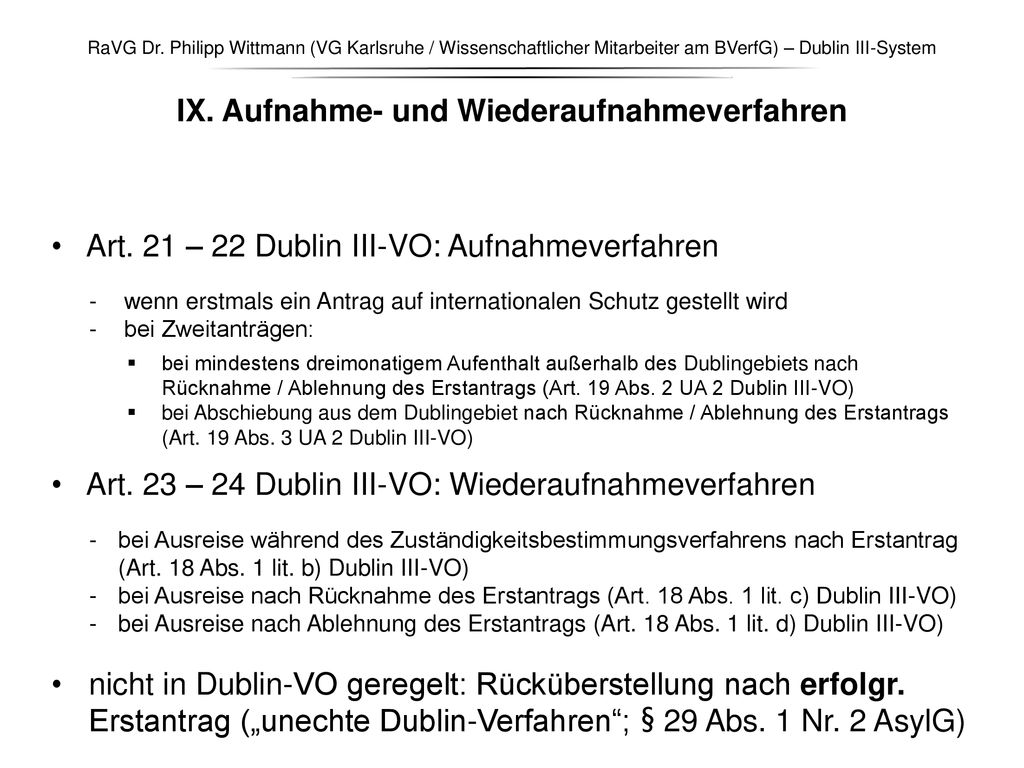 RaVG Dr. Philipp Wittmann (VG Karlsruhe / Wissenschaftlicher Mitarbeiter am BVerfG) – Dublin III-System

IX. Aufnahme- und Wiederaufnahmeverfahren

• Art. 21 – 22 Dublin III-VO: Aufnahmeverfahren

- wenn erstmals ein Antrag auf internationalen Schutz gestellt wird
- bei Zweitanträgen:

▪ bei mindestens dreimonatigem Aufenthalt außerhalb des Dublingebiets nach Rücknahme / Ablehnung des Erstantrags (Art. 19 Abs. 2 UA 2 Dublin III-VO)
▪ bei Abschiebung aus dem Dublingebiet nach Rücknahme / Ablehnung des Erstantrags (Art. 19 Abs. 3 UA 2 Dublin III-VO)

• Art. 23 – 24 Dublin III-VO: Wiederaufnahmeverfahren

- bei Ausreise während des Zuständigkeitsbestimmungsverfahrens nach Erstantrag (Art. 18 Abs. 1 lit. b) Dublin III-VO)
- bei Ausreise nach Rücknahme des Erstantrags (Art. 18 Abs. 1 lit. c) Dublin III-VO)
- bei Ausreise nach Ablehnung des Erstantrags (Art. 18 Abs. 1 lit. d) Dublin III-VO)

• nicht in Dublin-VO geregelt: Rücküberstellung nach erfolgr. Erstantrag („unechte Dublin-Verfahren“; § 29 Abs. 1 Nr. 2 AsylG)